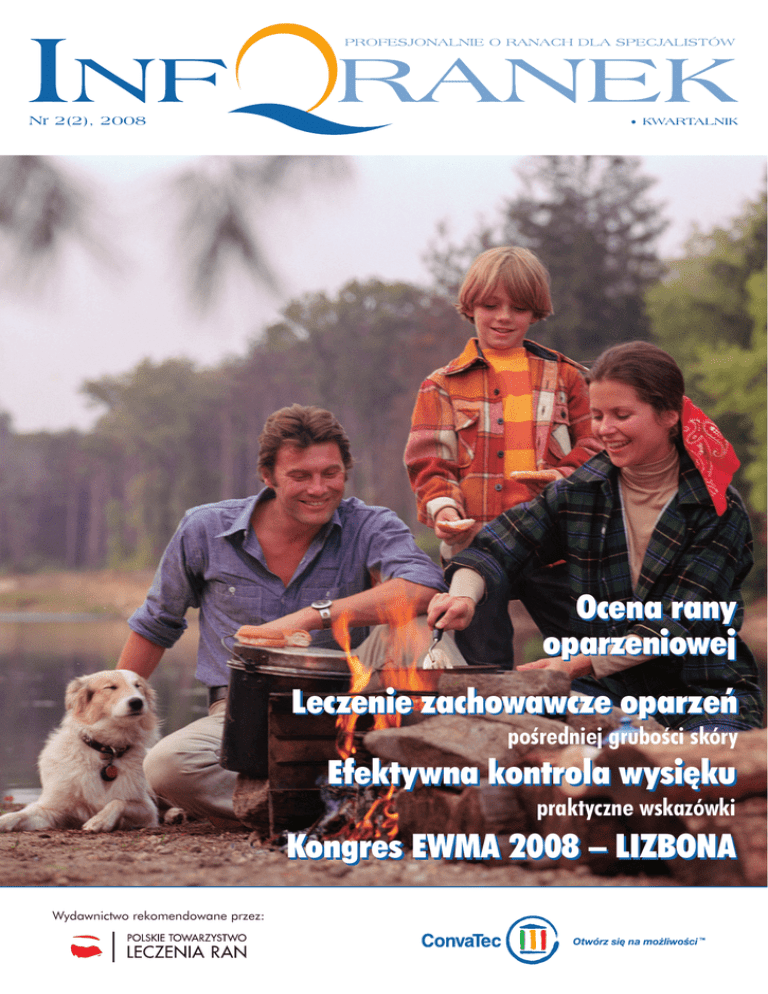 PROFESJONALNIE O RANACH DLA SPECJALISTÓW

INFORANEK

Nr 2(2), 2008

• KWARTALNIK

Ocena rany oparzeniowej

Leczenie zachowawcze oparzeń

pośredniej grubości skóry

Efektywna kontrola wysięku

praktyczne wskazówki

Kongres EWMA 2008 – LIZBONA

Wydawnictwo rekomendowane przez:

POLSKIE TOWARZYSTWO
LECZENIA RAN

ConvaTec

Otwórz się na możliwości™